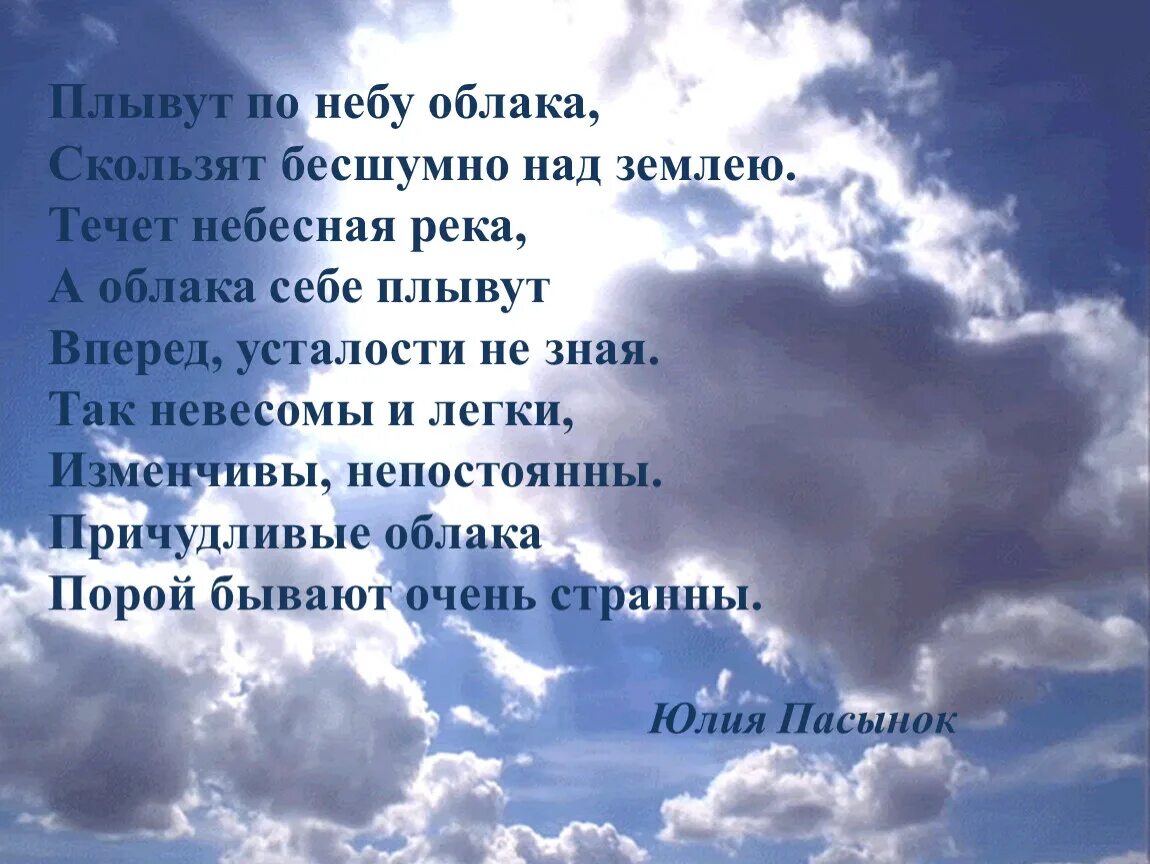 Плывут по небу облака,
Скользят бесшумно над землею.
Течет небесная река,
А облака себе плывут
Вперед, усталости не зная.
Так невесомы и легки,
Изменчивы, непостоянны.
Причудливые облака
Порой бывают очень странны.

Юлия Пасынок